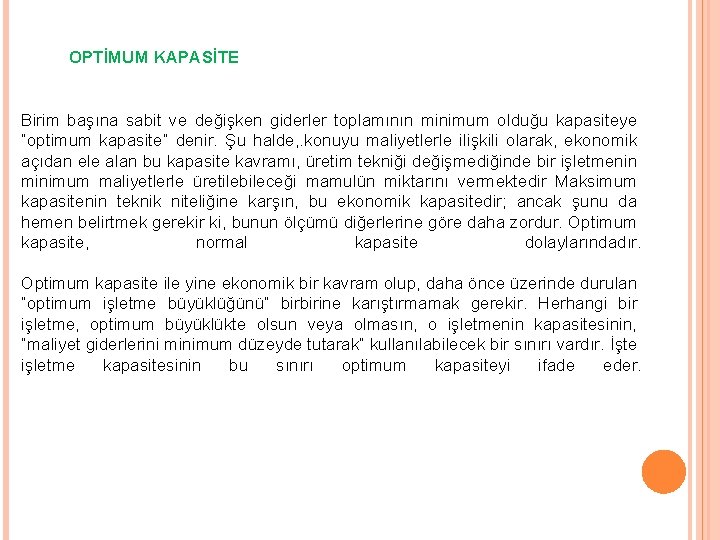 OPTİMUM KAPASİTE

Birim başına sabit ve değişken giderler toplamının minimum olduğu kapasiteye "optimum kapasite" denir. Şu halde,.konuyu maliyetlerle ilişkili olarak, ekonomik açıdan ele alan bu kapasite kavramı, üretim tekniği değişmediğinde bir işletmenin minimum maliyetlerle üretilebileceği mamulün miktarını vermektedir Maksimum kapasitenin teknik niteliğine karşın, bu ekonomik kapasitedir; ancak şunu da hemen belirtmek gerekir ki, bunun ölçümü diğerlerine göre daha zordur. Optimum kapasite, normal kapasite dolaylarındadır.

Optimum kapasite ile yine ekonomik bir kavram olup, daha önce üzerinde durulan "optimum işletme büyüklüğünü" birbirine karıştırmamak gerekir. Herhangi bir işletme, optimum büyüklükte olsun veya olmasın, o işletmenin kapasitesinin, "maliyet giderlerini minimum düzeyde tutarak" kullanılabilecek bir sınırı vardır. İşte işletme kapasitesinin bu sınırı optimum kapasiteyi ifade eder.